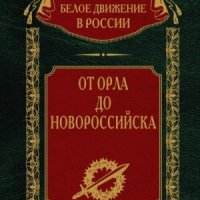 БЕЛОЕ ДВИЖЕНИЕ
В РОССИИ

ОТ ОРЛА
ДО
НОВОРОССИЙСКА